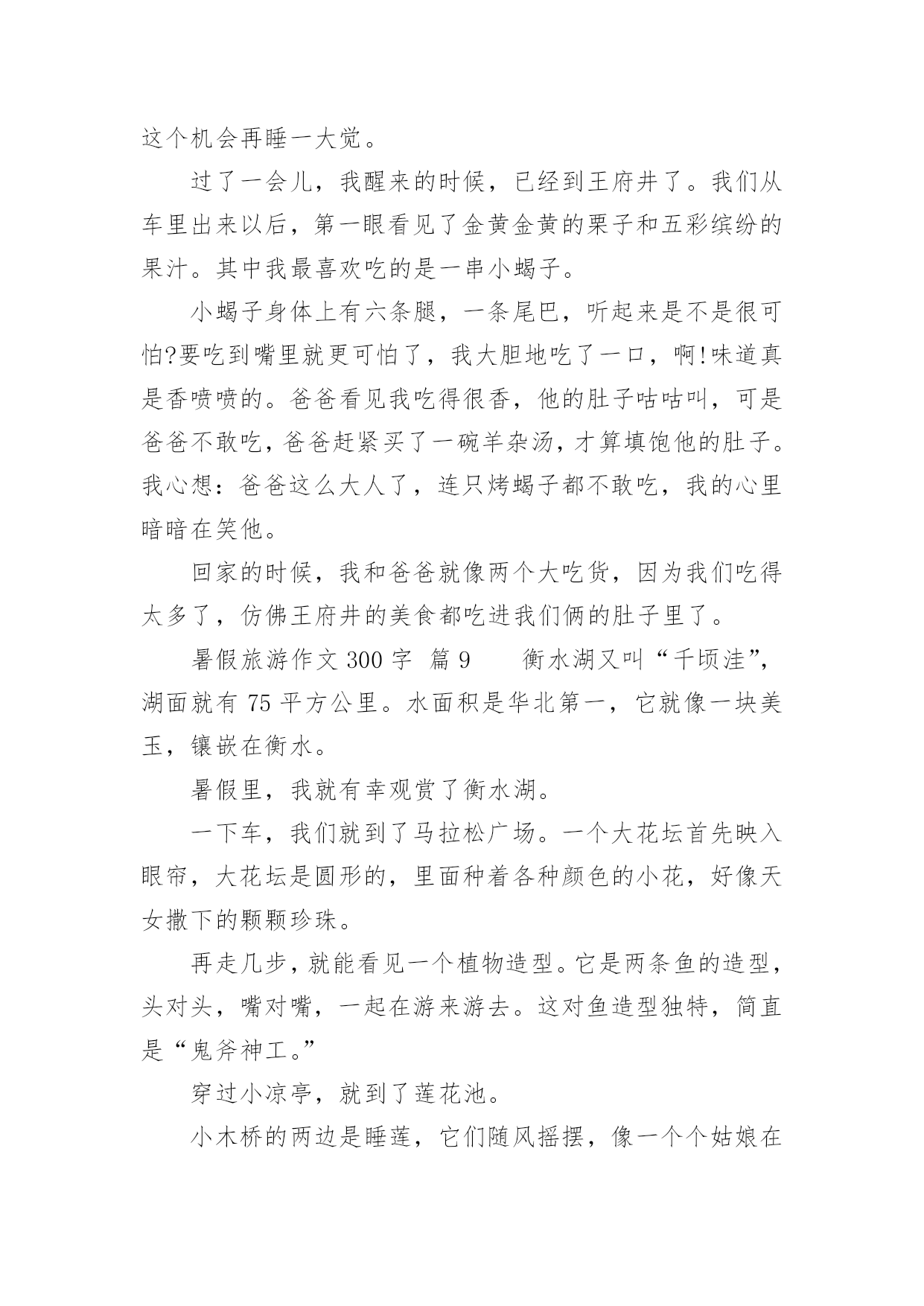 这个机会再睡一大觉。

过了一会儿，我醒来的时候，已经到王府井了。我们从车里出来以后，第一眼看见了金黄金黄的栗子和五彩缤纷的果汁。其中我最喜欢吃的是一串小蝎子。

小蝎子身体上有六条腿，一条尾巴，听起来是不是很可怕?要吃到嘴里就更可怕了，我大胆地吃了一口，啊!味道真是香喷喷的。爸爸看见我吃得很香，他的肚子咕咕叫，可是爸爸不敢吃，爸爸赶紧买了一碗羊杂汤，才算填饱他的肚子。我心想：爸爸这么大人了，连只烤蝎子都不敢吃，我的心里暗暗在笑他。

回家的时候，我和爸爸就像两个大吃货，因为我们吃得太多了，仿佛王府井的美食都吃进我们俩的肚子里了。

暑假旅游作文 300 字 篇 9　　衡水湖又叫“千顷洼”，湖面就有 75 平方公里。水面积是华北第一，它就像一块美玉，镶嵌在衡水。

暑假里，我就有幸观赏了衡水湖。

一下车，我们就到了马拉松广场。一个大花坛首先映入眼帘，大花坛是圆形的，里面种着各种颜色的小花，好像天女撒下的颗颗珍珠。

再走几步，就能看见一个植物造型。它是两条鱼的造型，头对头，嘴对嘴，一起在游来游去。这对鱼造型独特，简直是“鬼斧神工。”

穿过小凉亭，就到了莲花池。

小木桥的两边是睡莲，它们随风摇摆，像一个个姑娘在